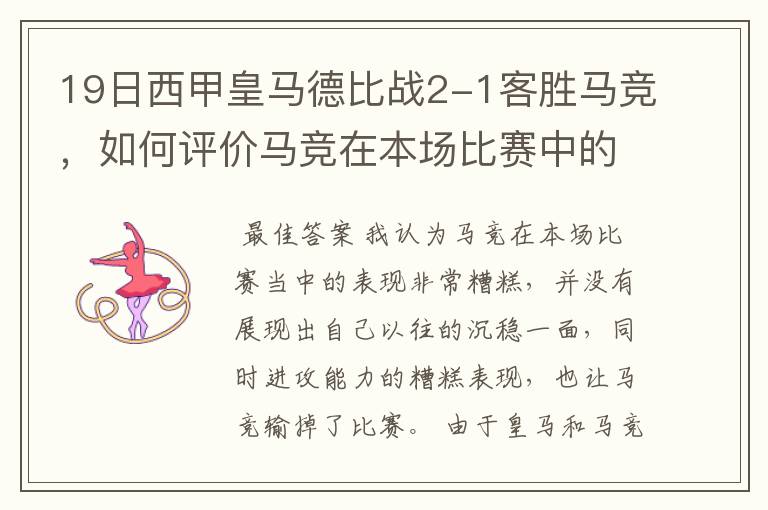 19日西甲皇马德比战2-1客胜马竞，如何评价马竞在本场比赛中的

最佳答案 我认为马竞在本场比赛当中的表现非常糟糕，并没有展现出自己以往的沉稳一面，同时进攻能力的糟糕表现，也让马竞输掉了比赛。 由于皇马和马竞